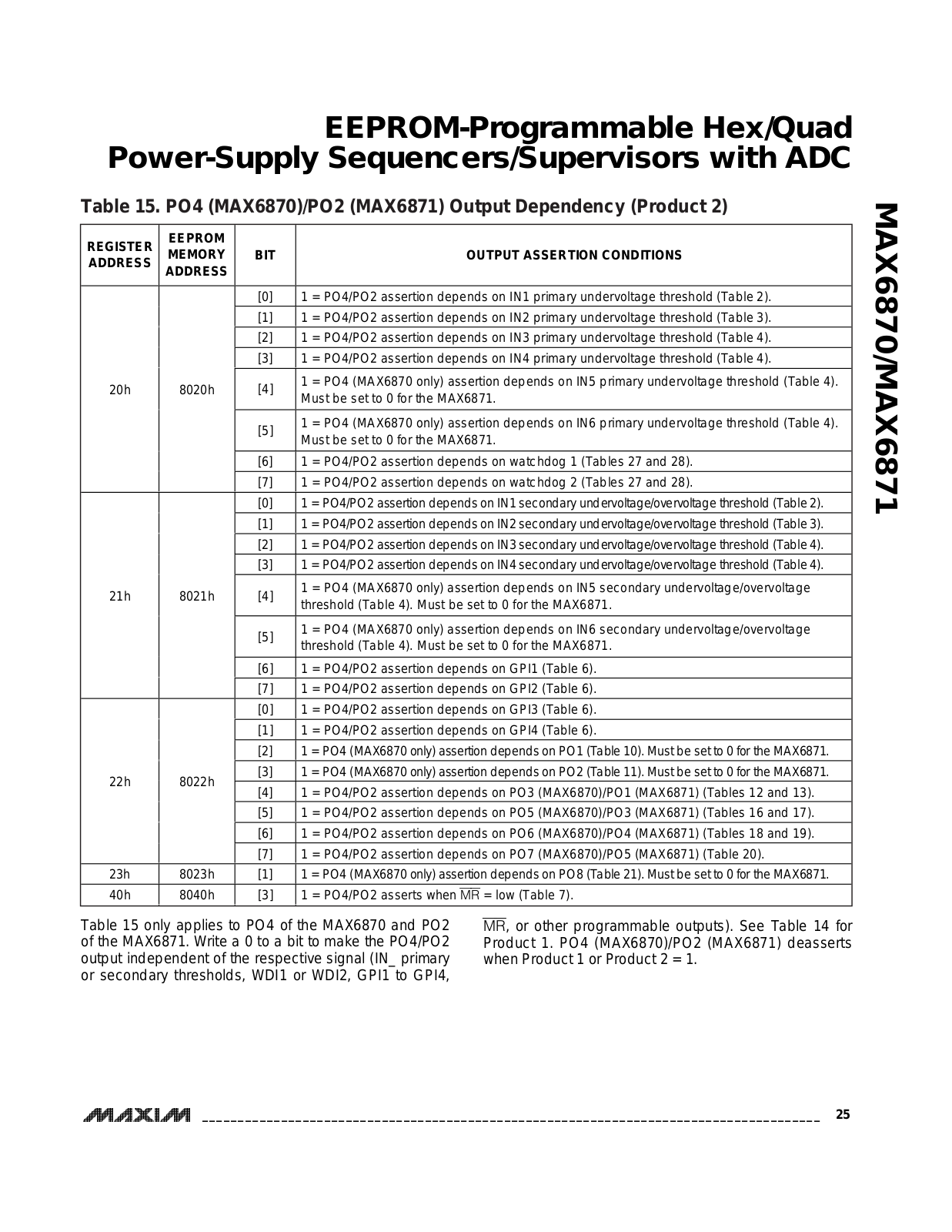 EEPROM-Programmable Hex/Quad Power-Supply Sequencers/Supervisors with ADC

MAX6870/MAX6871

Table 15. PO4 (MAX6870)/PO2 (MAX6871) Output Dependency (Product 2)

| REGISTER ADDRESS | EEPROM MEMORY ADDRESS | BIT | OUTPUT ASSERTION CONDITIONS |
|---|---|---|---|
| 20h | 8020h | [0] | 1 = PO4/PO2 assertion depends on IN1 primary undervoltage threshold (Table 2). |
| | | [1] | 1 = PO4/PO2 assertion depends on IN2 primary undervoltage threshold (Table 3). |
| | | [2] | 1 = PO4/PO2 assertion depends on IN3 primary undervoltage threshold (Table 4). |
| | | [3] | 1 = PO4/PO2 assertion depends on IN4 primary undervoltage threshold (Table 4). |
| | | [4] | 1 = PO4 (MAX6870 only) assertion depends on IN5 primary undervoltage threshold (Table 4). Must be set to 0 for the MAX6871. |
| | | [5] | 1 = PO4 (MAX6870 only) assertion depends on IN6 primary undervoltage threshold (Table 4). Must be set to 0 for the MAX6871. |
| | | [6] | 1 = PO4/PO2 assertion depends on watchdog 1 (Tables 27 and 28). |
| | | [7] | 1 = PO4/PO2 assertion depends on watchdog 2 (Tables 27 and 28). |
| 21h | 8021h | [0] | 1 = PO4/PO2 assertion depends on IN1 secondary undervoltage/overvoltage threshold (Table 2). |
| | | [1] | 1 = PO4/PO2 assertion depends on IN2 secondary undervoltage/overvoltage threshold (Table 3). |
| | | [2] | 1 = PO4/PO2 assertion depends on IN3 secondary undervoltage/overvoltage threshold (Table 4). |
| | | [3] | 1 = PO4/PO2 assertion depends on IN4 secondary undervoltage/overvoltage threshold (Table 4). |
| | | [4] | 1 = PO4 (MAX6870 only) assertion depends on IN5 secondary undervoltage/overvoltage threshold (Table 4). Must be set to 0 for the MAX6871. |
| | | [5] | 1 = PO4 (MAX6870 only) assertion depends on IN6 secondary undervoltage/overvoltage threshold (Table 4). Must be set to 0 for the MAX6871. |
| | | [6] | 1 = PO4/PO2 assertion depends on GPI1 (Table 6). |
| | | [7] | 1 = PO4/PO2 assertion depends on GPI2 (Table 6). |
| 22h | 8022h | [0] | 1 = PO4/PO2 assertion depends on GPI3 (Table 6). |
| | | [1] | 1 = PO4/PO2 assertion depends on GPI4 (Table 6). |
| | | [2] | 1 = PO4 (MAX6870 only) assertion depends on PO1 (Table 10). Must be set to 0 for the MAX6871. |
| | | [3] | 1 = PO4 (MAX6870 only) assertion depends on PO2 (Table 11). Must be set to 0 for the MAX6871. |
| | | [4] | 1 = PO4/PO2 assertion depends on PO3 (MAX6870)/PO1 (MAX6871) (Tables 12 and 13). |
| | | [5] | 1 = PO4/PO2 assertion depends on PO5 (MAX6870)/PO3 (MAX6871) (Tables 16 and 17). |
| | | [6] | 1 = PO4/PO2 assertion depends on PO6 (MAX6870)/PO4 (MAX6871) (Tables 18 and 19). |
| | | [7] | 1 = PO4/PO2 assertion depends on PO7 (MAX6870)/PO5 (MAX6871) (Table 20). |
| 23h | 8023h | [1] | 1 = PO4 (MAX6870 only) assertion depends on PO8 (Table 21). Must be set to 0 for the MAX6871. |
| 40h | 8040h | [3] | 1 = PO4/PO2 asserts when $\overline{MR}$ = low (Table 7). |

Table 15 only applies to PO4 of the MAX6870 and PO2 of the MAX6871. Write a 0 to a bit to make the PO4/PO2 output independent of the respective signal (IN_ primary or secondary thresholds, WDI1 or WDI2, GPI1 to GPI4, $\overline{MR}$, or other programmable outputs). See Table 14 for Product 1. PO4 (MAX6870)/PO2 (MAX6871) deasserts when Product 1 or Product 2 = 1.

MAXIM 25